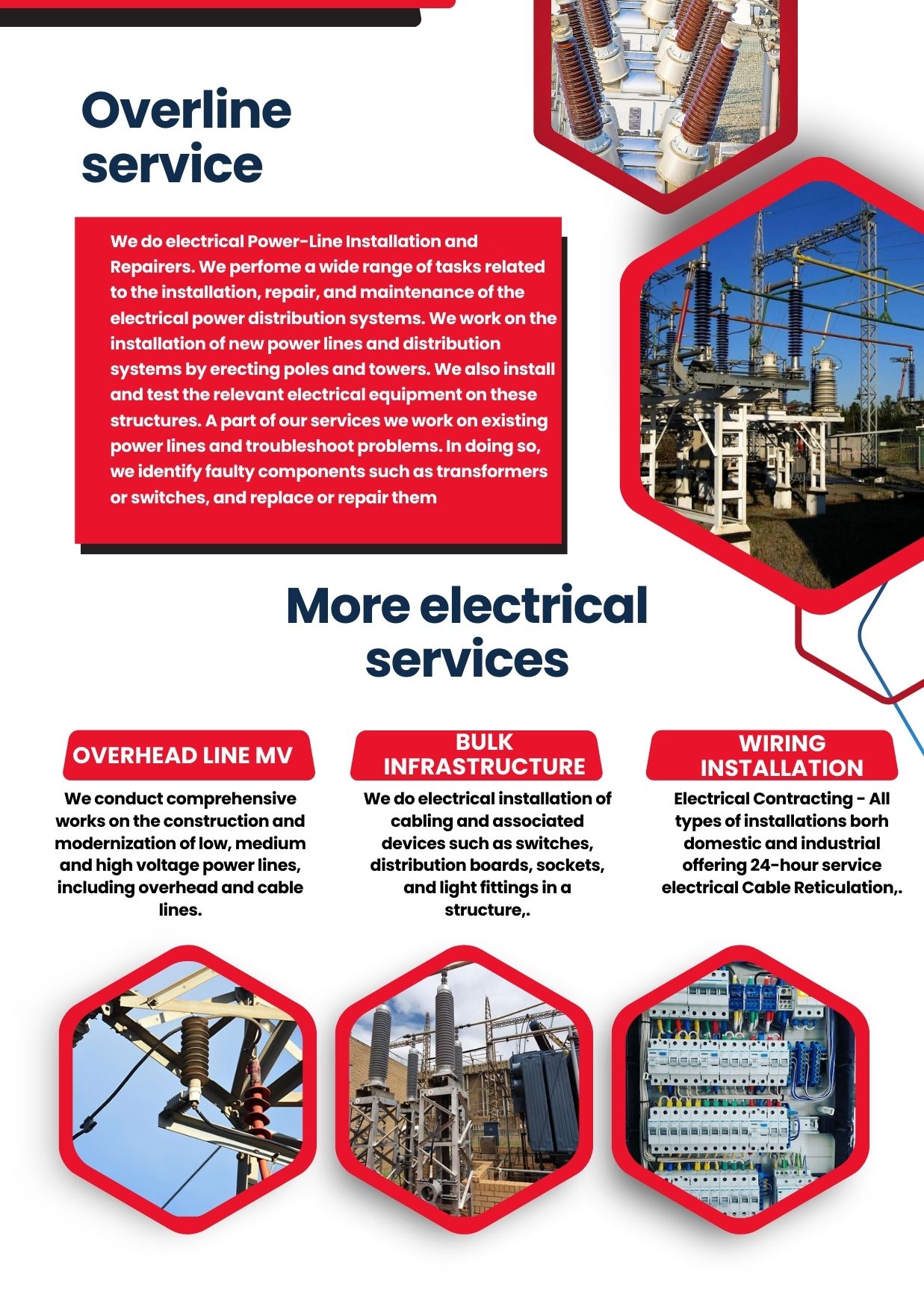 Overline service

We do electrical Power-Line Installation and Repairers. We perfome a wide range of tasks related to the installation, repair, and maintenance of the electrical power distribution systems. We work on the installation of new power lines and distribution systems by erecting poles and towers. We also install and test the relevant electrical equipment on these structures. A part of our services we work on existing power lines and troubleshoot problems. In doing so, we identify faulty components such as transformers or switches, and replace or repair them

More electrical services

OVERHEAD LINE MV

We conduct comprehensive works on the construction and modernization of low, medium and high voltage power lines, including overhead and cable lines.

BULK INFRASTRUCTURE

We do electrical installation of cabling and associated devices such as switches, distribution boards, sockets, and light fittings in a structure,.

WIRING INSTALLATION

Electrical Contracting - All types of installations borh domestic and industrial offering 24-hour service electrical Cable Reticulation,.